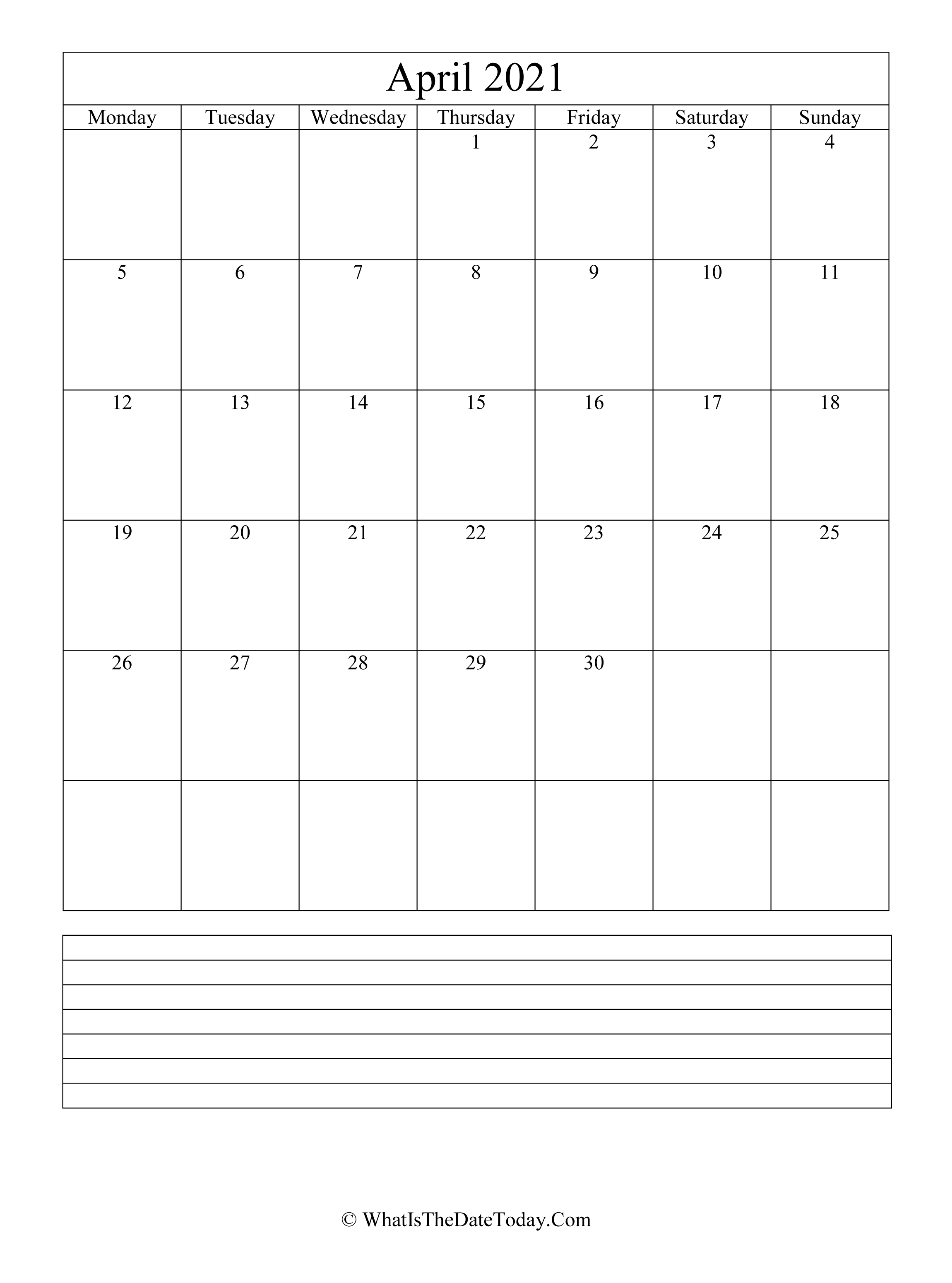 April 2021

| Monday | Tuesday | Wednesday | Thursday | Friday | Saturday | Sunday |
|---|---|---|---|---|---|---|
| | | | 1 | 2 | 3 | 4 |
| 5 | 6 | 7 | 8 | 9 | 10 | 11 |
| 12 | 13 | 14 | 15 | 16 | 17 | 18 |
| 19 | 20 | 21 | 22 | 23 | 24 | 25 |
| 26 | 27 | 28 | 29 | 30 | | |
| | | | | | | |

© WhatIsTheDateToday.Com